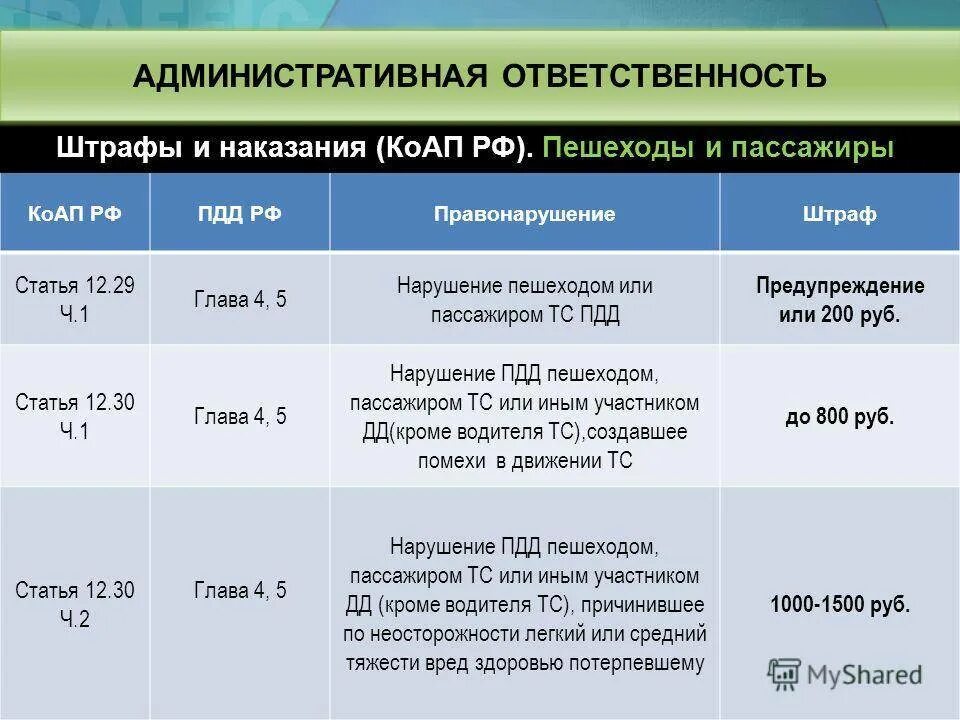 АДМИНИСТРАТИВНАЯ ОТВЕТСТВЕННОСТЬ

Штрафы и наказания (КоАП РФ). Пешеходы и пассажиры

| КоАП РФ | ПДД РФ | Правонарушение | Штраф |
|---|---|---|---|
| Статья 12.29 Ч.1 | Глава 4, 5 | Нарушение пешеходом или пассажиром ТС ПДД | Предупреждение или 200 руб. |
| Статья 12.30 Ч.1 | Глава 4, 5 | Нарушение ПДД пешеходом, пассажиром ТС или иным участником ДД(кроме водителя ТС),создавшее помехи в движении ТС | до 800 руб. |
| Статья 12.30 Ч.2 | Глава 4, 5 | Нарушение ПДД пешеходом, пассажиром ТС или иным участником ДД (кроме водителя ТС), причинившее по неосторожности легкий или средний тяжести вред здоровью потерпевшему | 1000-1500 руб. |

MyShared